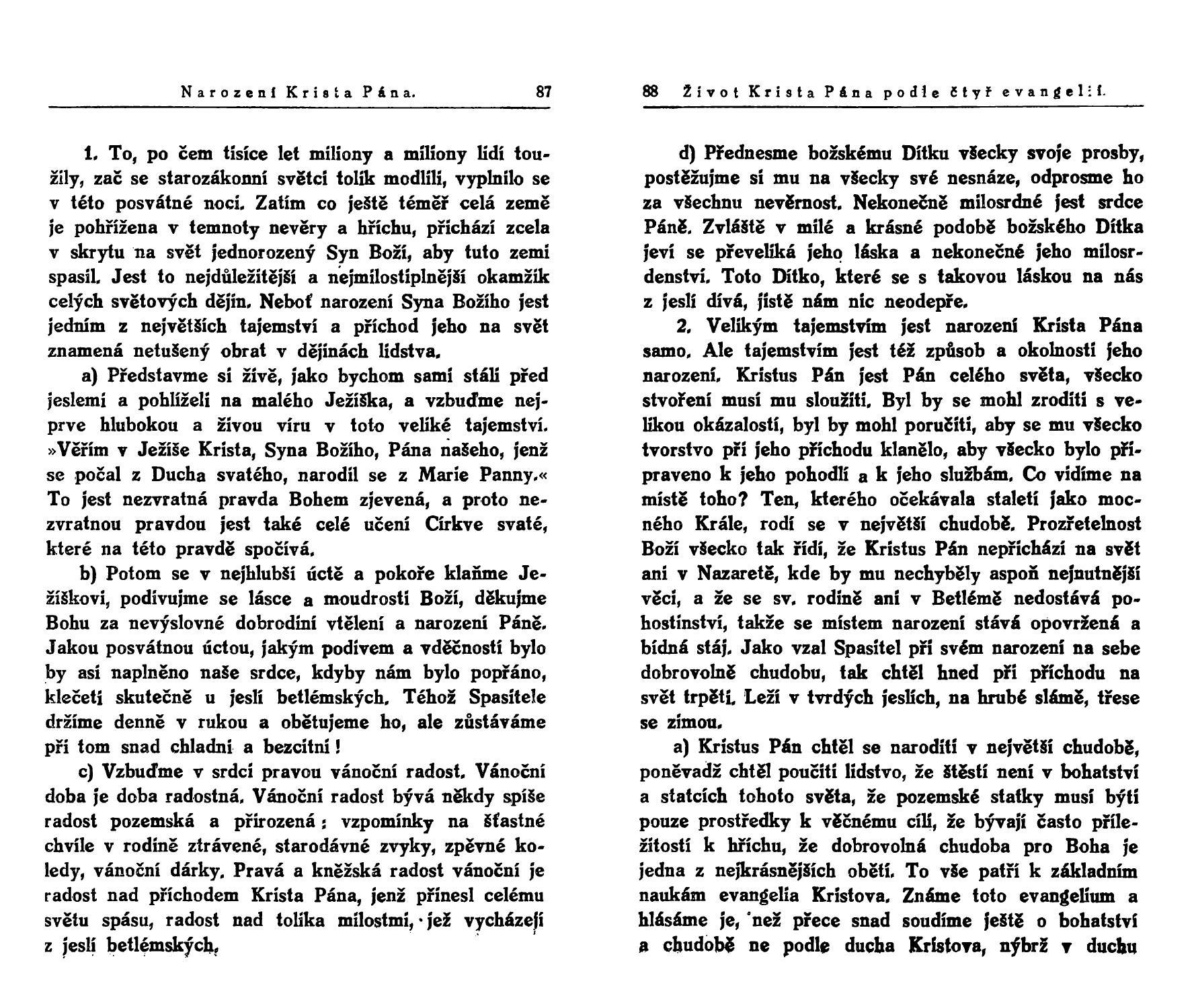 Narození Krista Pána. 87

1. To, po čem tisíce let miliony a miliony lidí toužily, zač se starozákonní světci tolik modlili, vyplnilo se v této posvátné noci. Zatím co ještě téměř celá země je pohřížena v temnoty nevěry a hříchu, přichází zcela v skrytu na svět jednorozený Syn Boží, aby tuto zemi spasil. Jest to nejdůležitější a nejmilostiplnější okamžik celých světových dějin. Neboť narození Syna Božího jest jedním z největších tajemství a příchod jeho na svět znamená netušený obrat v dějinách lidstva.

a) Představme si živě, jako bychom sami stáli před jeslemi a pohlíželi na malého Ježíška, a vzbuďme nejprve hlubokou a živou víru v toto veliké tajemství. »Věřím v Ježíše Krista, Syna Božího, Pána našeho, jenž se počal z Ducha svatého, narodil se z Marie Panny.« To jest nezvratná pravda Bohem zjevená, a proto nezvratnou pravdou jest také celé učení Církve svaté, které na této pravdě spočívá.

b) Potom se v nejhlubší úctě a pokoře klaňme Ježíškovi, podivujme se lásce a moudrosti Boží, děkujme Bohu za nevýslovné dobrodiní vtělení a narození Páně. Jakou posvátnou úctou, jakým podivem a vděčností bylo by asi naplněno naše srdce, kdyby nám bylo popřáno, klečeti skutečně u jeslí betlémských. Téhož Spasitele držíme denně v rukou a obětujeme ho, ale zůstáváme při tom snad chladni a bezcitni!

c) Vzbuďme v srdci pravou vánoční radost. Vánoční doba je doba radostná. Vánoční radost bývá někdy spíše radost pozemská a přirozená: vzpomínky na šťastné chvíle v rodině ztrávené, starodávné zvyky, zpěvné koledy, vánoční dárky. Pravá a kněžská radost vánoční je radost nad příchodem Krista Pána, jenž přinesl celému světu spásu, radost nad tolika milostmi, jež vycházejí z jeslí betlémských.

88 Život Krista Pána podle čtyř evangelií.

d) Přednesme božskému Dítku všecky svoje prosby, postěžujme si mu na všecky své nesnáze, odprosme ho za všechnu nevěrnost. Nekonečně milosrdné jest srdce Páně. Zvláště v milé a krásné podobě božského Dítka jeví se převeliká jeho láska a nekonečné jeho milosrdenství. Toto Dítko, které se s takovou láskou na nás z jeslí dívá, jistě nám nic neodepře.

2. Velikým tajemstvím jest narození Krista Pána samo. Ale tajemstvím jest též způsob a okolnosti jeho narození. Kristus Pán jest Pán celého světa, všecko stvoření musí mu sloužiti. Byl by se mohl zroditi s velikou okázalostí, byl by mohl poručiti, aby se mu všecko tvorstvo při jeho příchodu klanělo, aby všecko bylo připraveno k jeho pohodlí a k jeho službám. Co vidíme na místě toho? Ten, kterého očekávala staletí jako mocného Krále, rodí se v největší chudobě. Prozřetelnost Boží všecko tak řídí, že Kristus Pán nepřichází na svět ani v Nazaretě, kde by mu nechyběly aspoň nejnutnější věci, a že se sv. rodině ani v Betlémě nedostává pohostinství, takže se místem narození stává opovržená a bídná stáj. Jako vzal Spasitel při svém narození na sebe dobrovolně chudobu, tak chtěl hned při příchodu na svět trpěti. Leží v tvrdých jeslích, na hrubé slámě, třese se zimou.

a) Kristus Pán chtěl se naroditi v největší chudobě, poněvadž chtěl poučiti lidstvo, že štěstí není v bohatství a statcích tohoto světa, že pozemské statky musí býti pouze prostředky k věčnému cíli, že bývají často příležitostí k hříchu, že dobrovolná chudoba pro Boha je jedna z nejkrásnějších obětí. To vše patří k základním naukám evangelia Kristova. Známe toto evangelium a hlásáme je, než přece snad soudíme ještě o bohatství a chudobě ne podle ducha Kristova, nýbrž v duchu